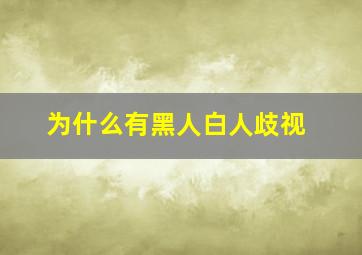 为什么有黑人白人歧视